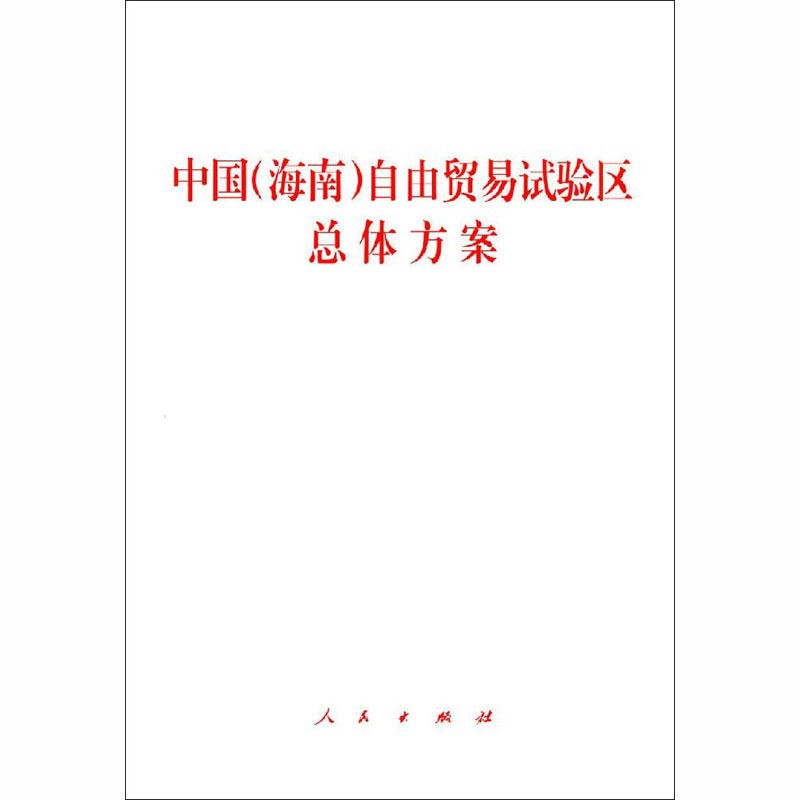 中国(海南)自由贸易试验区
总体方案

人民出版社